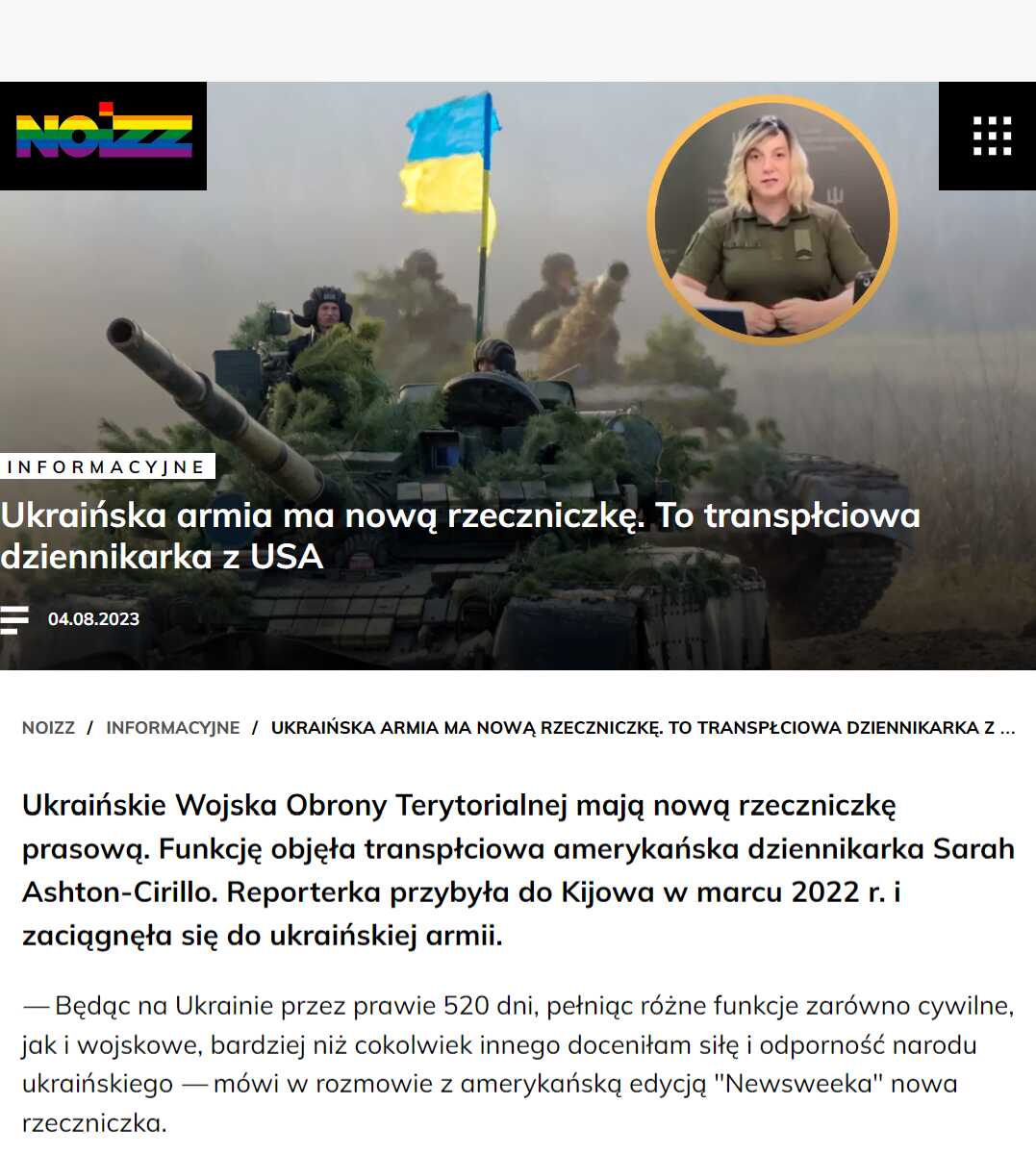 NOIZZ

INFORMACYJNE

Ukraińska armia ma nową rzeczniczkę. To transpłciowa dziennikarka z USA

04.08.2023

NOIZZ / INFORMACYJNE / UKRAIŃSKA ARMIA MA NOWĄ RZECZNICZKĘ. TO TRANSPŁCIOWA DZIENNIKARKA Z ...

Ukraińskie Wojska Obrony Terytorialnej mają nową rzeczniczkę prasową. Funkcję objęła transpłciowa amerykańska dziennikarka Sarah Ashton-Cirillo. Reporterka przybyła do Kijowa w marcu 2022 r. i zaciągnęła się do ukraińskiej armii.

— Będąc na Ukrainie przez prawie 520 dni, pełniąc różne funkcje zarówno cywilne, jak i wojskowe, bardziej niż cokolwiek innego doceniłam siłę i odporność narodu ukraińskiego — mówi w rozmowie z amerykańską edycją "Newsweeka" nowa rzeczniczka.